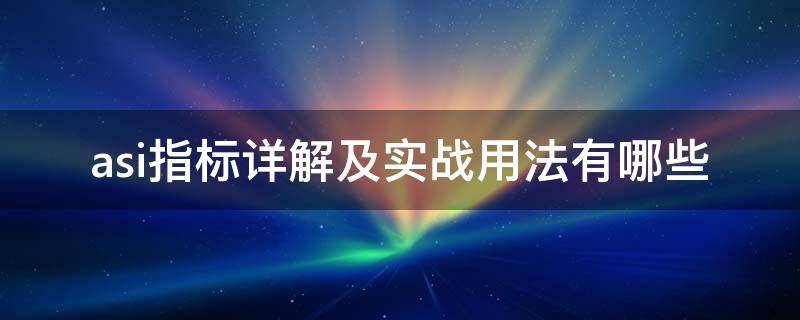 asi指标详解及实战用法有哪些